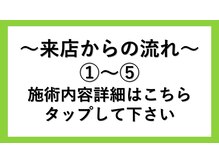 ～来店からの流れ～
①～⑤
施術内容詳細はこちら
タップして下さい